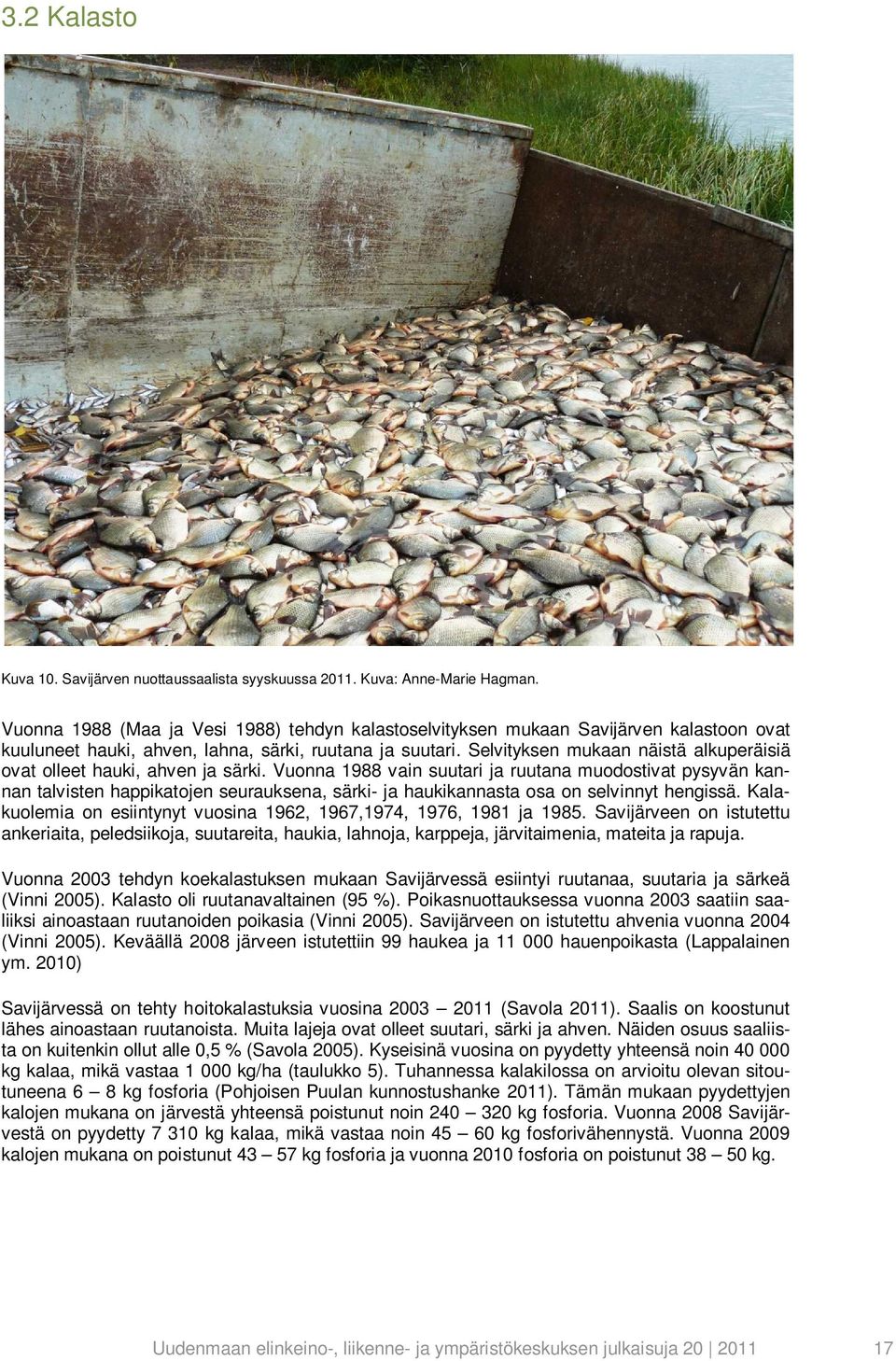 3.2 Kalasto

Kuva 10. Savijärven nuottaussaalista syyskuussa 2011. Kuva: Anne-Marie Hagman.

Vuonna 1988 (Maa ja Vesi 1988) tehdyn kalastoselvityksen mukaan Savijärven kalastoon ovat kuuluneet hauki, ahven, lahna, särki, ruutana ja suutari. Selvityksen mukaan näistä alkuperäisiä ovat olleet hauki, ahven ja särki. Vuonna 1988 vain suutari ja ruutana muodostivat pysyvän kannan talvisten happikatojen seurauksena, särki- ja haukikannasta osa on selvinnyt hengissä. Kalakuolemia on esiintynyt vuosina 1962, 1967,1974, 1976, 1981 ja 1985. Savijärveen on istutettu ankeriaita, peledsiikoja, suutareita, haukia, lahnoja, karppeja, järvitaimenia, mateita ja rapuja.

Vuonna 2003 tehdyn koekalastuksen mukaan Savijärvessä esiintyi ruutanaa, suutaria ja särkeä (Vinni 2005). Kalasto oli ruutanavaltainen (95 %). Poikasnuottauksessa vuonna 2003 saatiin saaliiksi ainoastaan ruutanoiden poikasia (Vinni 2005). Savijärveen on istutettu ahvenia vuonna 2004 (Vinni 2005). Keväällä 2008 järveen istutettiin 99 haukea ja 11 000 hauenpoikasta (Lappalainen ym. 2010)

Savijärvessä on tehty hoitokalastuksia vuosina 2003 — 2011 (Savola 2011). Saalis on koostunut lähes ainoastaan ruutanoista. Muita lajeja ovat olleet suutari, särki ja ahven. Näiden osuus saaliista on kuitenkin ollut alle 0,5 % (Savola 2005). Kyseisinä vuosina on pyydetty yhteensä noin 40 000 kg kalaa, mikä vastaa 1 000 kg/ha (taulukko 5). Tuhannessa kalakilossa on arvioitu olevan sitoutuneena 6 — 8 kg fosforia (Pohjoisen Puulan kunnostushanke 2011). Tämän mukaan pyydettyjen kalojen mukana on järvestä yhteensä poistunut noin 240 — 320 kg fosforia. Vuonna 2008 Savijärvestä on pyydetty 7 310 kg kalaa, mikä vastaa noin 45 — 60 kg fosforivähennystä. Vuonna 2009 kalojen mukana on poistunut 43 — 57 kg fosforia ja vuonna 2010 fosforia on poistunut 38 — 50 kg.

Uudenmaan elinkeino-, liikenne- ja ympäristökeskuksen julkaisuja 20 | 2011 17